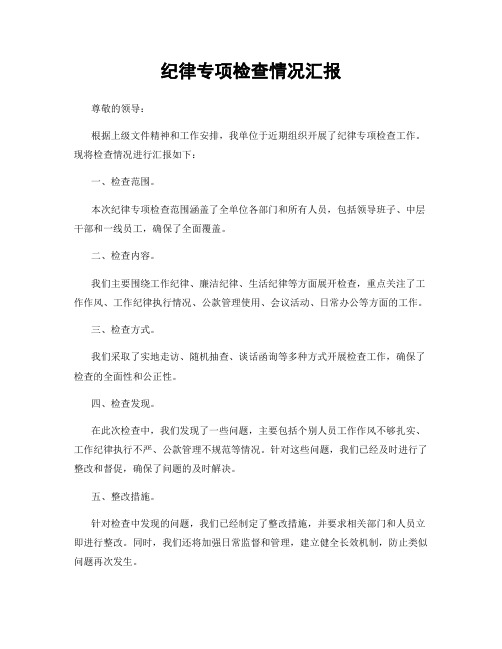 纪律专项检查情况汇报

尊敬的领导：

根据上级文件精神和工作安排，我单位于近期组织开展了纪律专项检查工作。现将检查情况进行汇报如下：

一、检查范围。

本次纪律专项检查范围涵盖了全单位各部门和所有人员，包括领导班子、中层干部和一线员工，确保了全面覆盖。

二、检查内容。

我们主要围绕工作纪律、廉洁纪律、生活纪律等方面展开检查，重点关注了工作作风、工作纪律执行情况、公款管理使用、会议活动、日常办公等方面的工作。

三、检查方式。

我们采取了实地走访、随机抽查、谈话函询等多种方式开展检查工作，确保了检查的全面性和公正性。

四、检查发现。

在此次检查中，我们发现了一些问题，主要包括个别人员工作作风不够扎实、工作纪律执行不严、公款管理不规范等情况。针对这些问题，我们已经及时进行了整改和督促，确保了问题的及时解决。

五、整改措施。

针对检查中发现的问题，我们已经制定了整改措施，并要求相关部门和人员立即进行整改。同时，我们还将加强日常监督和管理，建立健全长效机制，防止类似问题再次发生。